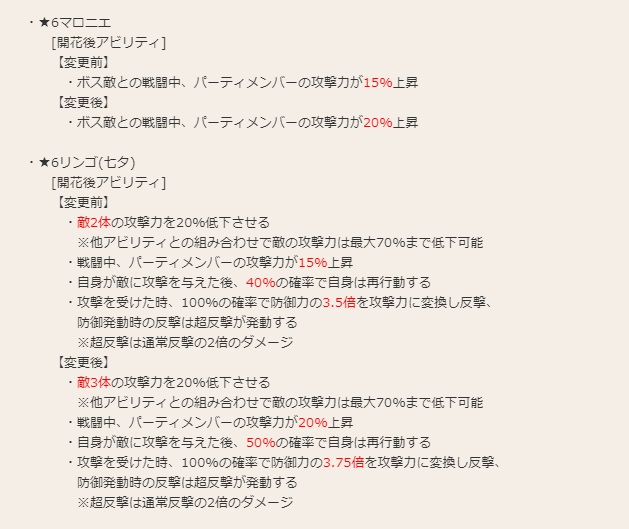 ・★6マロニエ
[開花後アビリティ]
【変更前】
・ボス敵との戦闘中、パーティメンバーの攻撃力が15%上昇
【変更後】
・ボス敵との戦闘中、パーティメンバーの攻撃力が20%上昇

・★6リンゴ(七夕)
[開花後アビリティ]
【変更前】
・敵2体の攻撃力を20%低下させる
※他アビリティとの組み合わせで敵の攻撃力は最大70%まで低下可能
・戦闘中、パーティメンバーの攻撃力が15%上昇
・自身が敵に攻撃を与えた後、40%の確率で自身は再行動する
・攻撃を受けた時、100%の確率で防御力の3.5倍を攻撃力に変換し反撃、防御発動時の反撃は超反撃が発動する
※超反撃は通常反撃の2倍のダメージ
【変更後】
・敵3体の攻撃力を20%低下させる
※他アビリティとの組み合わせで敵の攻撃力は最大70%まで低下可能
・戦闘中、パーティメンバーの攻撃力が20%上昇
・自身が敵に攻撃を与えた後、50%の確率で自身は再行動する
・攻撃を受けた時、100%の確率で防御力の3.75倍を攻撃力に変換し反撃、防御発動時の反撃は超反撃が発動する
※超反撃は通常反撃の2倍のダメージ